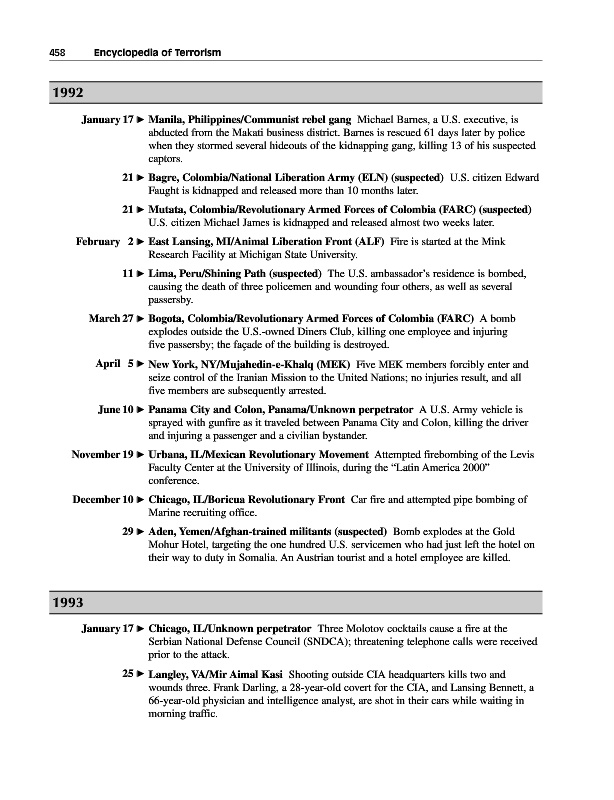 458 Encyclopedia of Terrorism

1992

January 17 ► Manila, Philippines/Communist rebel gang Michael Barnes, a U.S. executive, is abducted from the Makati business district. Barnes is rescued 61 days later by police when they stormed several hideouts of the kidnapping gang, killing 13 of his suspected captors.

21 ► Bagre, Colombia/National Liberation Army (ELN) (suspected) U.S. citizen Edward Faught is kidnapped and released more than 10 months later.

21 ► Mutata, Colombia/Revolutionary Armed Forces of Colombia (FARC) (suspected) U.S. citizen Michael James is kidnapped and released almost two weeks later.

February 2 ► East Lansing, MI/Animal Liberation Front (ALF) Fire is started at the Mink Research Facility at Michigan State University.

11 ► Lima, Peru/Shining Path (suspected) The U.S. ambassador's residence is bombed, causing the death of three policemen and wounding four others, as well as several passersby.

March 27 ► Bogota, Colombia/Revolutionary Armed Forces of Colombia (FARC) A bomb explodes outside the U.S.-owned Diners Club, killing one employee and injuring five passersby; the façade of the building is destroyed.

April 5 ► New York, NY/Mujahedin-e-Khalq (MEK) Five MEK members forcibly enter and seize control of the Iranian Mission to the United Nations; no injuries result, and all five members are subsequently arrested.

June 10 ► Panama City and Colon, Panama/Unknown perpetrator A U.S. Army vehicle is sprayed with gunfire as it traveled between Panama City and Colon, killing the driver and injuring a passenger and a civilian bystander.

November 19 ► Urbana, IL/Mexican Revolutionary Movement Attempted firebombing of the Levis Faculty Center at the University of Illinois, during the "Latin America 2000" conference.

December 10 ► Chicago, IL/Boricua Revolutionary Front Car fire and attempted pipe bombing of Marine recruiting office.

29 ► Aden, Yemen/Afghan-trained militants (suspected) Bomb explodes at the Gold Mohur Hotel, targeting the one hundred U.S. servicemen who had just left the hotel on their way to duty in Somalia. An Austrian tourist and a hotel employee are killed.

1993

January 17 ► Chicago, IL/Unknown perpetrator Three Molotov cocktails cause a fire at the Serbian National Defense Council (SNDCA); threatening telephone calls were received prior to the attack.

25 ► Langley, VA/Mir Aimal Kasi Shooting outside CIA headquarters kills two and wounds three. Frank Darling, a 28-year-old covert for the CIA, and Lansing Bennett, a 66-year-old physician and intelligence analyst, are shot in their cars while waiting in morning traffic.